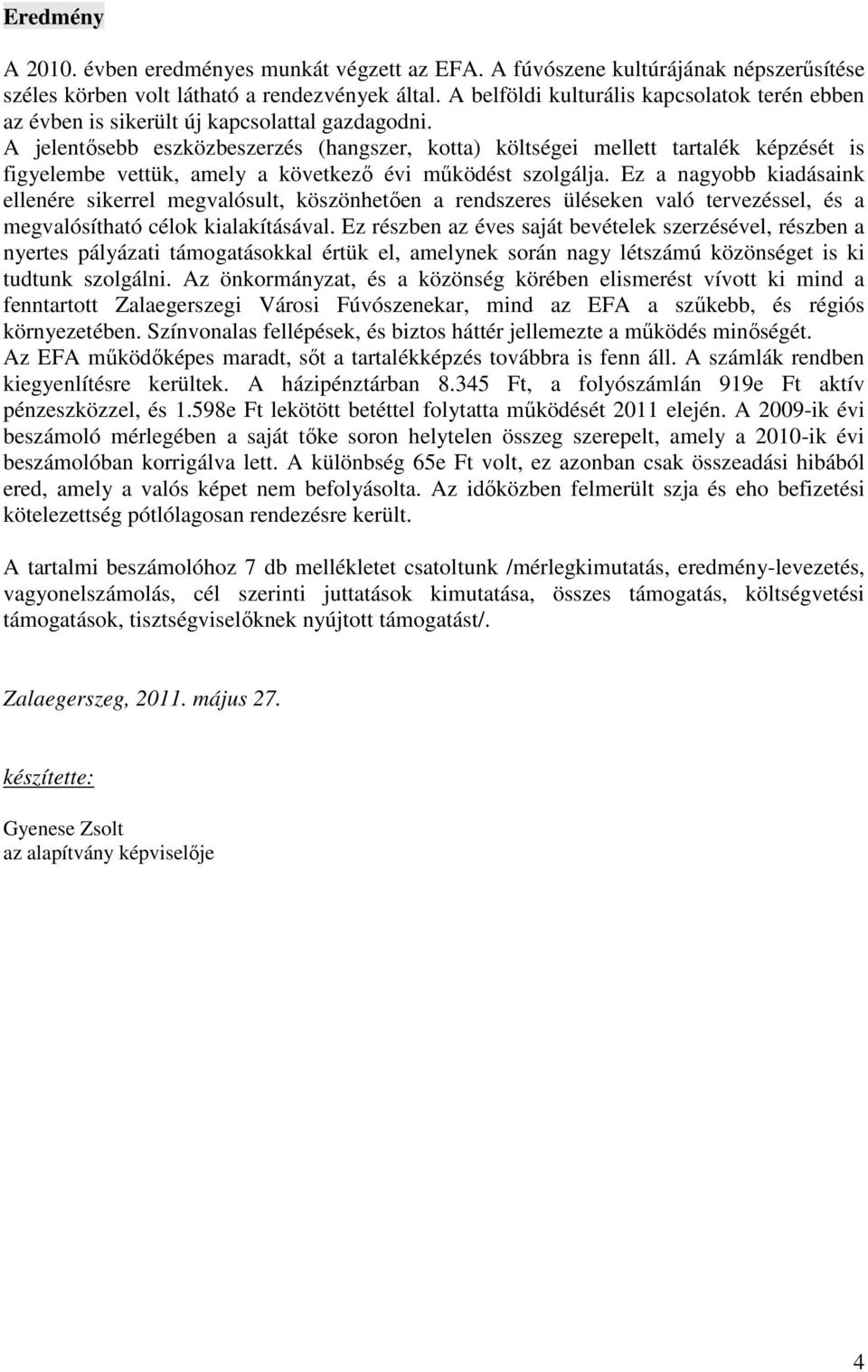 Eredmény

A 2010. évben eredményes munkát végzett az EFA. A fúvószene kultúrájának népszerűsítése széles körben volt látható a rendezvények által. A belföldi kulturális kapcsolatok terén ebben az évben is sikerült új kapcsolattal gazdagodni. A jelentősebb eszközbeszerzés (hangszer, kotta) költségei mellett tartalék képzését is figyelembe vettük, amely a következő évi működést szolgálja. Ez a nagyobb kiadásaink ellenére sikerrel megvalósult, köszönhetően a rendszeres üléseken való tervezéssel, és a megvalósítható célok kialakításával. Ez részben az éves saját bevételek szerzésével, részben a nyertes pályázati támogatásokkal értük el, amelynek során nagy létszámú közönséget is ki tudtunk szolgálni. Az önkormányzat, és a közönség körében elismerést vívott ki mind a fenntartott Zalaegerszegi Városi Fúvószenekar, mind az EFA a szűkebb, és régiós környezetében. Színvonalas fellépések, és biztos háttér jellemezte a működés minőségét. Az EFA működőképes maradt, sőt a tartalékképzés továbbra is fenn áll. A számlák rendben kiegyenlítésre kerültek. A házipénztárban 8.345 Ft, a folyószámlán 919e Ft aktív pénzeszközzel, és 1.598e Ft lekötött betéttel folytatta működését 2011 elején. A 2009-ik évi beszámoló mérlegében a saját tőke soron helytelen összeg szerepelt, amely a 2010-ik évi beszámolóban korrigálva lett. A különbség 65e Ft volt, ez azonban csak összeadási hibából ered, amely a valós képet nem befolyásolta. Az időközben felmerült szja és eho befizetési kötelezettség pótlólagosan rendezésre került.

A tartalmi beszámolóhoz 7 db mellékletet csatoltunk /mérlegkimutatás, eredmény-levezetés, vagyonelszámolás, cél szerinti juttatások kimutatása, összes támogatás, költségvetési támogatások, tisztségviselőknek nyújtott támogatást/.

Zalaegerszeg, 2011. május 27.

készítette:

Gyenese Zsolt
az alapítvány képviselője

4